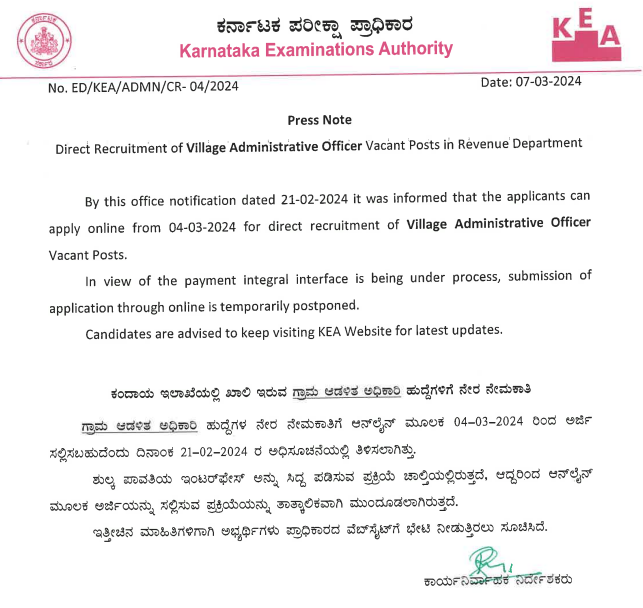 ಕರ್ನಾಟಕ ಪರೀಕ್ಷಾ ಪ್ರಾಧಿಕಾರ
Karnataka Examinations Authority

KEA

No. ED/KEA/ADMN/CR- 04/2024

Date: 07-03-2024

Press Note

Direct Recruitment of Village Administrative Officer Vacant Posts in Revenue Department

By this office notification dated 21-02-2024 it was informed that the applicants can apply online from 04-03-2024 for direct recruitment of Village Administrative Officer Vacant Posts.

In view of the payment integral interface is being under process, submission of application through online is temporarily postponed.

Candidates are advised to keep visiting KEA Website for latest updates.

ಕಂದಾಯ ಇಲಾಖೆಯಲ್ಲಿ ಖಾಲಿ ಇರುವ ಗ್ರಾಮ ಆಡಳಿತ ಅಧಿಕಾರಿ ಹುದ್ದೆಗಳಿಗೆ ನೇರ ನೇಮಕಾತಿ

ಗ್ರಾಮ ಆಡಳಿತ ಅಧಿಕಾರಿ ಹುದ್ದೆಗಳ ನೇರ ನೇಮಕಾತಿಗೆ ಆನ್‌ಲೈನ್ ಮೂಲಕ 04-03-2024 ರಿಂದ ಅರ್ಜಿ ಸಲ್ಲಿಸಬಹುದೆಂದು ದಿನಾಂಕ 21-02-2024 ರ ಅಧಿಸೂಚನೆಯಲ್ಲಿ ತಿಳಿಸಲಾಗಿತ್ತು.

ಶುಲ್ಕ ಪಾವತಿಯ ಇಂಟರ್‌ಫೇಸ್ ಅನ್ನು ಸಿದ್ಧ ಪಡಿಸುವ ಪ್ರಕ್ರಿಯೆ ಚಾಲ್ತಿಯಲ್ಲಿರುತ್ತದೆ, ಆದ್ದರಿಂದ ಆನ್‌ಲೈನ್ ಮೂಲಕ ಅರ್ಜಿಯನ್ನು ಸಲ್ಲಿಸುವ ಪ್ರಕ್ರಿಯೆಯನ್ನು ತಾತ್ಕಾಲಿಕವಾಗಿ ಮುಂದೂಡಲಾಗಿರುತ್ತದೆ.

ಇತ್ತೀಚಿನ ಮಾಹಿತಿಗಳಿಗಾಗಿ ಅಭ್ಯರ್ಥಿಗಳು ಪ್ರಾಧಿಕಾರದ ವೆಬ್‌ಸೈಟ್‌ಗೆ ಭೇಟಿ ನೀಡುತ್ತಿರಲು ಸೂಚಿಸಿದೆ.

ಕಾರ್ಯನಿರ್ವಾಹಕ ನಿರ್ದೇಶಕರು